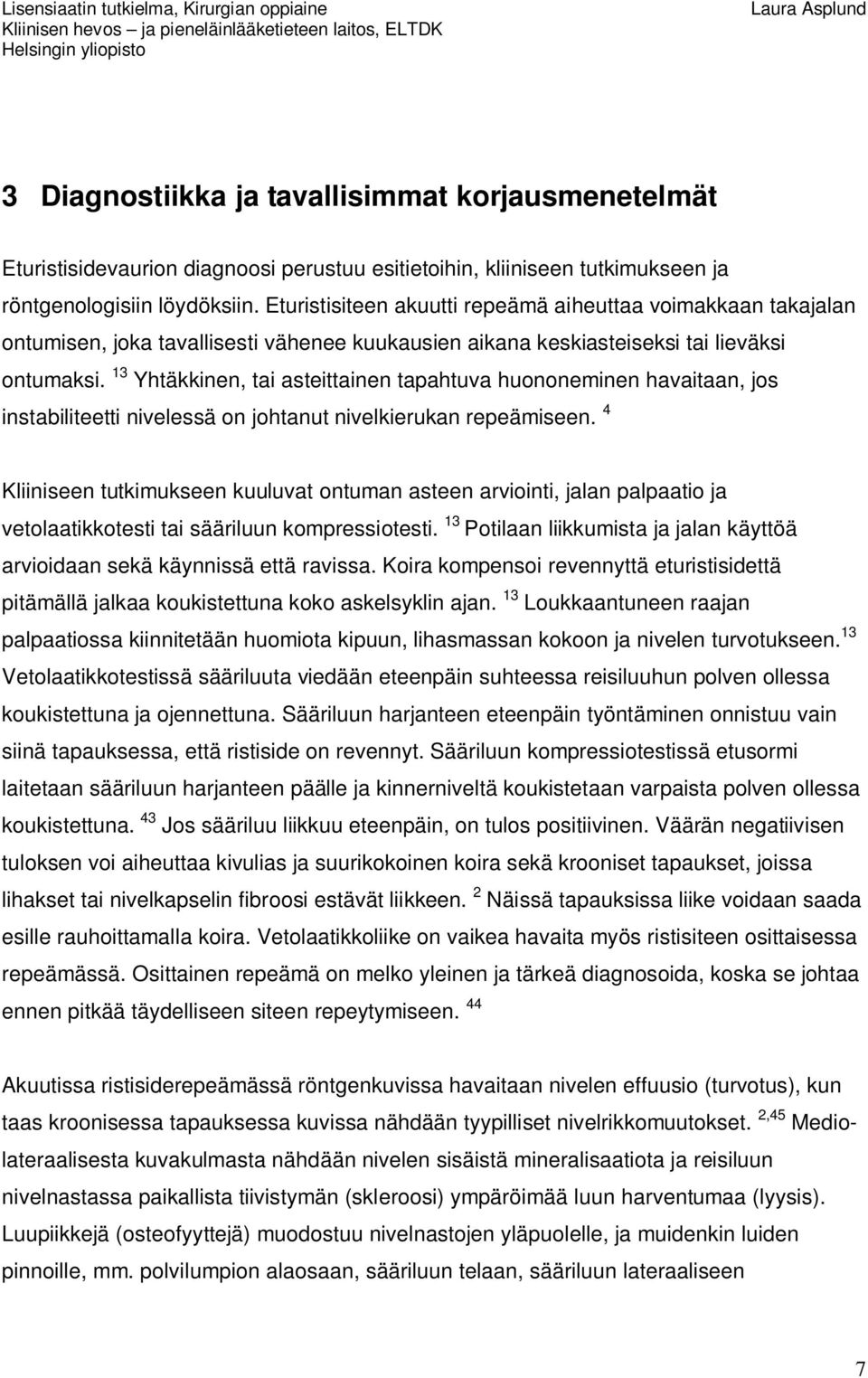 Lisensiaatin tutkielma, Kirurgian oppiaine
Kliinisen hevos – ja pieneläinlääketieteen laitos, ELTDK
Helsingin yliopisto

Laura Asplund

3 Diagnostiikka ja tavallisimmat korjausmenetelmät

Eturistisidevaurion diagnoosi perustuu esitietoihin, kliiniseen tutkimukseen ja röntgenologisiin löydöksiin. Eturistisiteen akuutti repeämä aiheuttaa voimakkaan takajalan ontumisen, joka tavallisesti vähenee kuukausien aikana keskiasteiseksi tai lieväksi ontumaksi. $^{13}$ Yhtäkkinen, tai asteittainen tapahtuva huononeminen havaitaan, jos instabiliteetti nivelessä on johtanut nivelkierukan repeämiseen. $^{4}$

Kliiniseen tutkimukseen kuuluvat ontuman asteen arviointi, jalan palpaatio ja vetolaatikkotesti tai sääriluun kompressiotesti. $^{13}$ Potilaan liikkumista ja jalan käyttöä arvioidaan sekä käynnissä että ravissa. Koira kompensoi revennyttä eturistisidettä pitämällä jalkaa koukistettuna koko askelsyklin ajan. $^{13}$ Loukkaantuneen raajan palpaatiossa kiinnitetään huomiota kipuun, lihasmassan kokoon ja nivelen turvotukseen.$^{13}$ Vetolaatikkotestissä sääriluuta viedään eteenpäin suhteessa reisiluuhun polven ollessa koukistettuna ja ojennettuna. Sääriluun harjanteen eteenpäin työntäminen onnistuu vain siinä tapauksessa, että ristiside on revennyt. Sääriluun kompressiotestissä etusormi laitetaan sääriluun harjanteen päälle ja kinnerniveltä koukistetaan varpaista polven ollessa koukistettuna. $^{43}$ Jos sääriluu liikkuu eteenpäin, on tulos positiivinen. Väärän negatiivisen tuloksen voi aiheuttaa kivulias ja suurikokoinen koira sekä krooniset tapaukset, joissa lihakset tai nivelkapselin fibroosi estävät liikkeen. $^{2}$ Näissä tapauksissa liike voidaan saada esille rauhoittamalla koira. Vetolaatikkoliike on vaikea havaita myös ristisiteen osittaisessa repeämässä. Osittainen repeämä on melko yleinen ja tärkeä diagnosoida, koska se johtaa ennen pitkää täydelliseen siteen repeytymiseen. $^{44}$

Akuutissa ristisiderepeämässä röntgenkuvissa havaitaan nivelen effuusio (turvotus), kun taas kroonisessa tapauksessa kuvissa nähdään tyypilliset nivelrikkomuutokset. $^{2,45}$ Mediolateraalisesta kuvakulmasta nähdään nivelen sisäistä mineralisaatiota ja reisiluun nivelnastassa paikallista tiivistymän (skleroosi) ympäröimää luun harventumaa (lyysis). Luupiikkejä (osteofyyttejä) muodostuu nivelnastojen yläpuolelle, ja muidenkin luiden pinnoille, mm. polvilumpion alaosaan, sääriluun telaan, sääriluun lateraaliseen

7